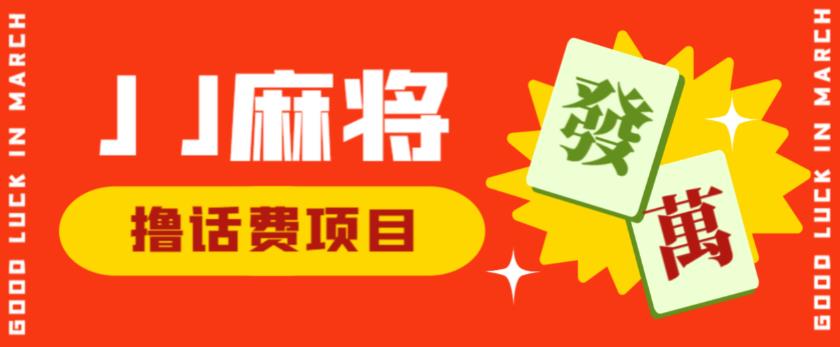 GOOD LUCK IN MARCH

JJ麻将

撸话费项目

發

萬

GOOD LUCK IN MARCH